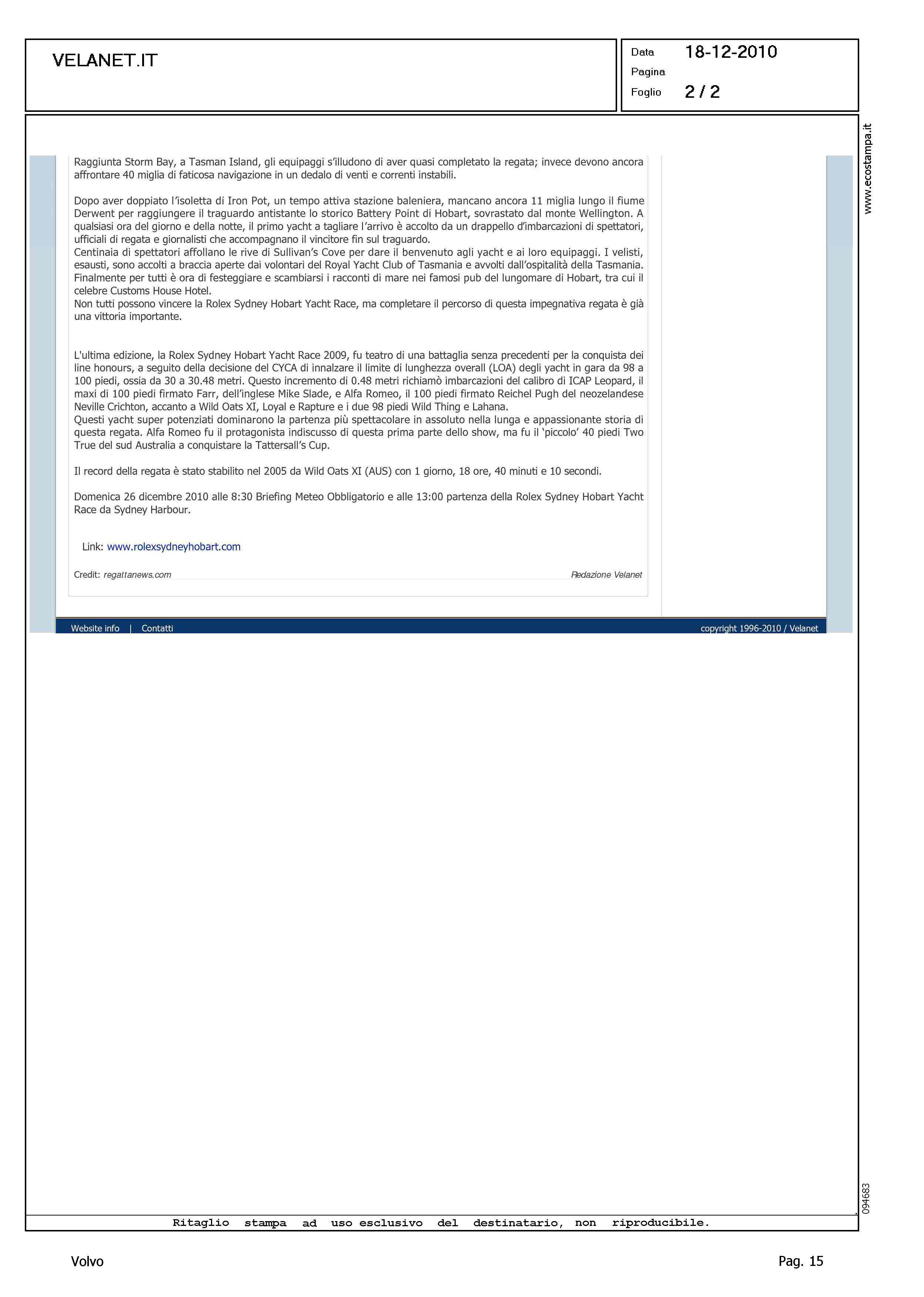 VELANET.IT

Data 18-12-2010
Pagina
Foglio 2 / 2

www.ecostampa.it

Raggiunta Storm Bay, a Tasman Island, gli equipaggi s'illudono di aver quasi completato la regata; invece devono ancora affrontare 40 miglia di faticosa navigazione in un dedalo di venti e correnti instabili.

Dopo aver doppiato l'isoletta di Iron Pot, un tempo attiva stazione baleniera, mancano ancora 11 miglia lungo il fiume Derwent per raggiungere il traguardo antistante lo storico Battery Point di Hobart, sovrastato dal monte Wellington. A qualsiasi ora del giorno e della notte, il primo yacht a tagliare l'arrivo è accolto da un drappello d'imbarcazioni di spettatori, ufficiali di regata e giornalisti che accompagnano il vincitore fin sul traguardo.
Centinaia di spettatori affollano le rive di Sullivan's Cove per dare il benvenuto agli yacht e ai loro equipaggi. I velisti, esausti, sono accolti a braccia aperte dai volontari del Royal Yacht Club of Tasmania e avvolti dall'ospitalità della Tasmania. Finalmente per tutti è ora di festeggiare e scambiarsi i racconti di mare nei famosi pub del lungomare di Hobart, tra cui il celebre Customs House Hotel.
Non tutti possono vincere la Rolex Sydney Hobart Yacht Race, ma completare il percorso di questa impegnativa regata è già una vittoria importante.

L'ultima edizione, la Rolex Sydney Hobart Yacht Race 2009, fu teatro di una battaglia senza precedenti per la conquista dei line honours, a seguito della decisione del CYCA di innalzare il limite di lunghezza overall (LOA) degli yacht in gara da 98 a 100 piedi, ossia da 30 a 30.48 metri. Questo incremento di 0.48 metri richiamò imbarcazioni del calibro di ICAP Leopard, il maxi di 100 piedi firmato Farr, dell'inglese Mike Slade, e Alfa Romeo, il 100 piedi firmato Reichel Pugh del neozelandese Neville Crichton, accanto a Wild Oats XI, Loyal e Rapture e i due 98 piedi Wild Thing e Lahana.
Questi yacht super potenziati dominarono la partenza più spettacolare in assoluto nella lunga e appassionante storia di questa regata. Alfa Romeo fu il protagonista indiscusso di questa prima parte dello show, ma fu il 'piccolo' 40 piedi Two True del sud Australia a conquistare la Tattersall's Cup.

Il record della regata è stato stabilito nel 2005 da Wild Oats XI (AUS) con 1 giorno, 18 ore, 40 minuti e 10 secondi.

Domenica 26 dicembre 2010 alle 8:30 Briefing Meteo Obbligatorio e alle 13:00 partenza della Rolex Sydney Hobart Yacht Race da Sydney Harbour.

Link: www.rolexsydneyhobart.com

Credit: regattanews.com Redazione Velanet

Website info | Contatti copyright 1996-2010 / Velanet

094683

Ritaglio stampa ad uso esclusivo del destinatario, non riproducibile.

Volvo Pag. 15